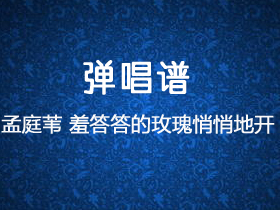 弹唱谱

孟庭苇 羞答答的玫瑰悄悄地开